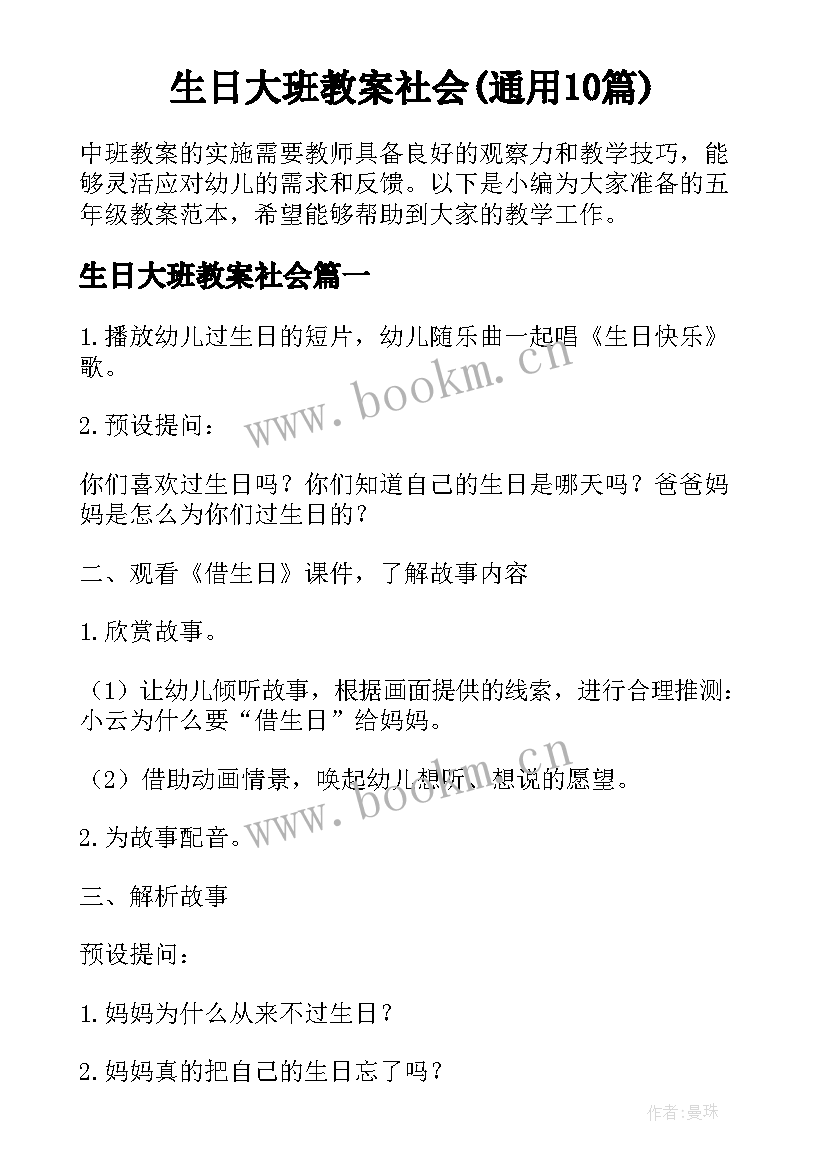 生日大班教案社会(通用10篇)

中班教案的实施需要教师具备良好的观察力和教学技巧，能够灵活应对幼儿的需求和反馈。以下是小编为大家准备的五年级教案范本，希望能够帮助到大家的教学工作。

生日大班教案社会篇一

1.播放幼儿过生日的短片，幼儿随乐曲一起唱《生日快乐》歌。

2.预设提问：

你们喜欢过生日吗？你们知道自己的生日是哪天吗？爸爸妈妈是怎么为你们过生日的？

二、观看《借生日》课件，了解故事内容

1.欣赏故事。

（1）让幼儿倾听故事，根据画面提供的线索，进行合理推测：小云为什么要“借生日”给妈妈。

（2）借助动画情景，唤起幼儿想听、想说的愿望。

2.为故事配音。

三、解析故事

预设提问：

1.妈妈为什么从来不过生日？

2.妈妈真的把自己的生日忘了吗？

www.bookm.cn

www.bookm.cn

作者:曼珠